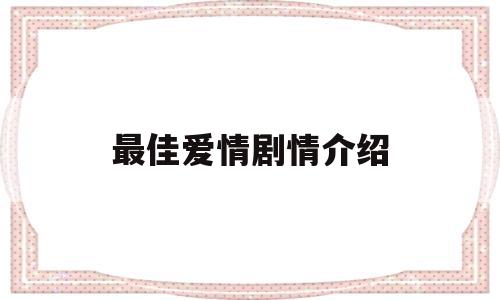 最佳爱情剧情介绍